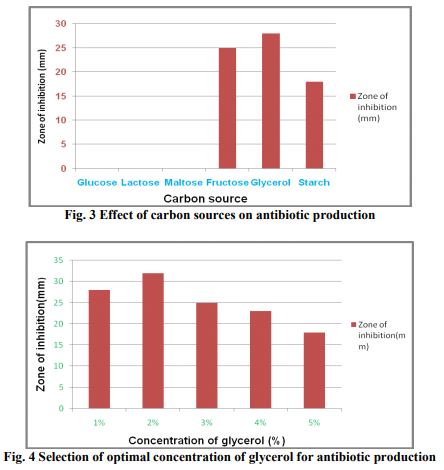 Zone of inhibition (mm)

30
25
20
15
10
5
0

Glucose Lactose Maltose Fructose Glycerol Starch

Carbon source

Zone of inhibition (mm)

Fig. 3 Effect of carbon sources on antibiotic production

Zone of inhibition(mm)

35
30
25
20
15
10
5
0

1% 2% 3% 4% 5%

Concentration of glycerol (%)

Zone of inhibition(mm)

Fig. 4 Selection of optimal concentration of glycerol for antibiotic production